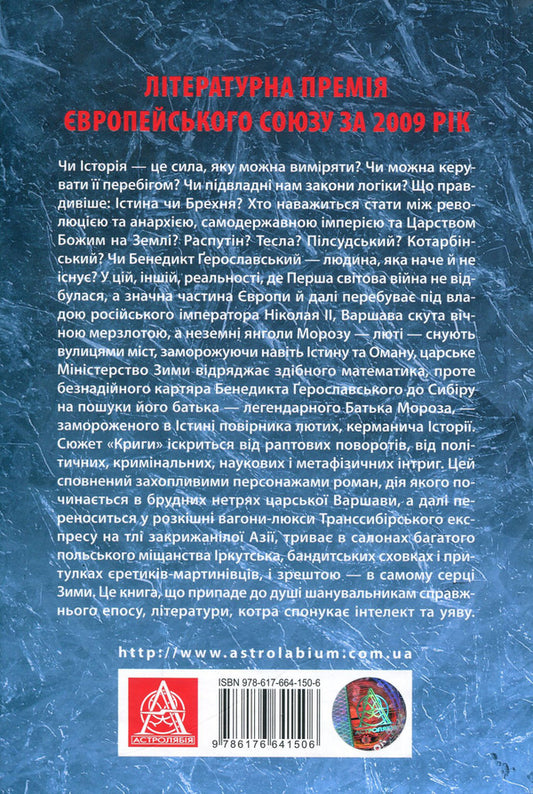 ЛІТЕРАТУРНА ПРЕМІЯ
ЄВРОПЕЙСЬКОГО СОЮЗУ ЗА 2009 РІК

Чи Історія — це сила, яку можна виміряти? Чи можна керувати її перебігом? Чи підвладні нам закони логіки? Що правдивіше: Істина чи Брехня? Хто наважиться стати між революцією та анархією, самодержавною імперією та Царством Божим на Землі? Распутін? Тесла? Пілсудський? Котарбінський? Чи Бенедикт Ґерославський — людина, яка наче й не існує? У цій, іншій, реальності, де Перша світова війна не відбулася, а значна частина Європи й далі перебуває під владою російського імператора Ніколая II, Варшава скута вічною мерзлотою, а неземні янголи Морозу — люті — снують вулицями міст, заморожуючи навіть Істину та Оману, царське Міністерство Зими відряджає здібного математика, проте безнадійного картяра Бенедикта Ґерославського до Сибіру на пошуки його батька — легендарного Батька Мороза, — замороженого в Істині повірника лютих, керманича Історії. Сюжет «Криги» іскриться від раптових поворотів, від політичних, кримінальних, наукових і метафізичних інтриг. Цей сповнений захопливими персонажами роман, дія якого починається в брудних нетрях царської Варшави, а далі переноситься у розкішні вагони-люкси Транссибірського експресу на тлі закрижанілої Азії, триває в салонах багатого польського міщанства Іркутська, бандитських сховках і притулках єретиків-мартинівців, і зрештою — в самому серці Зими. Це книга, що припаде до душі шанувальникам справжнього епосу, літератури, котра спонукає інтелект та уяву.

http://www.astrolabium.com.ua

АСТРОЛЯБІЯ

ISBN 978-617-664-150-6

9 786176 641506

АСТРОЛЯБІЯ